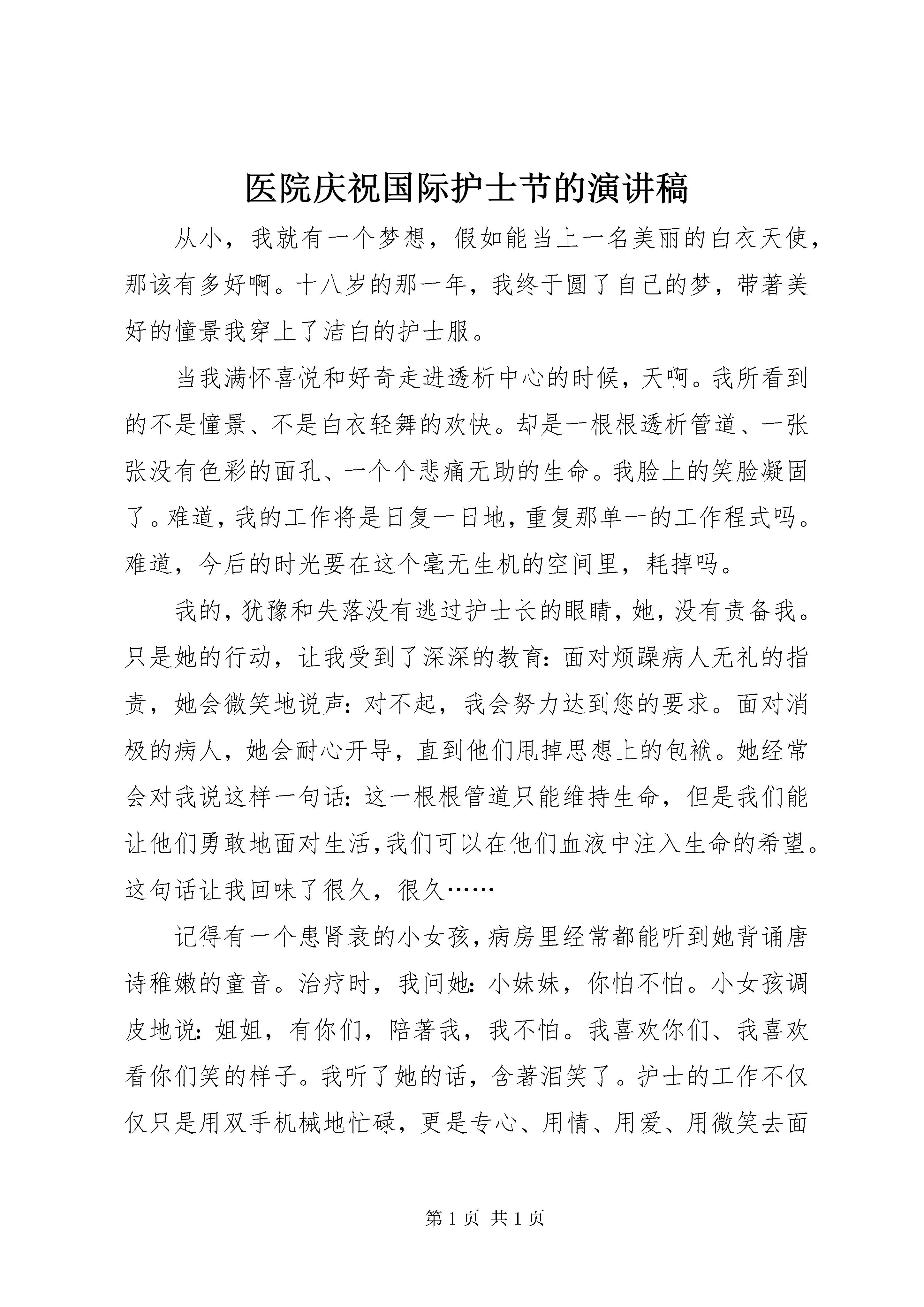 医院庆祝国际护士节的演讲稿

从小，我就有一个梦想，假如能当上一名美丽的白衣天使，那该有多好啊。十八岁的那一年，我终于圆了自己的梦，带著美好的憧景我穿上了洁白的护士服。

当我满怀喜悦和好奇走进透析中心的时候，天啊。我所看到的不是憧景、不是白衣轻舞的欢快。却是一根根透析管道、一张张没有色彩的面孔、一个个悲痛无助的生命。我脸上的笑脸凝固了。难道，我的工作将是日复一日地，重复那单一的工作程式吗。难道，今后的时光要在这个毫无生机的空间里，耗掉吗。

我的，犹豫和失落没有逃过护士长的眼睛，她，没有责备我。只是她的行动，让我受到了深深的教育：面对烦躁病人无礼的指责，她会微笑地说声：对不起，我会努力达到您的要求。面对消极的病人，她会耐心开导，直到他们甩掉思想上的包袱。她经常会对我说这样一句话：这一根根管道只能维持生命，但是我们能让他们勇敢地面对生活，我们可以在他们血液中注入生命的希望。这句话让我回味了很久，很久……

记得有一个患肾衰的小女孩，病房里经常都能听到她背诵唐诗稚嫩的童音。治疗时，我问她：小妹妹，你怕不怕。小女孩调皮地说：姐姐，有你们，陪著我，我不怕。我喜欢你们、我喜欢看你们笑的样子。我听了她的话，含著泪笑了。护士的工作不仅仅只是用双手机械地忙碌，更是专心、用情、用爱、用微笑去面

第1页 共1页